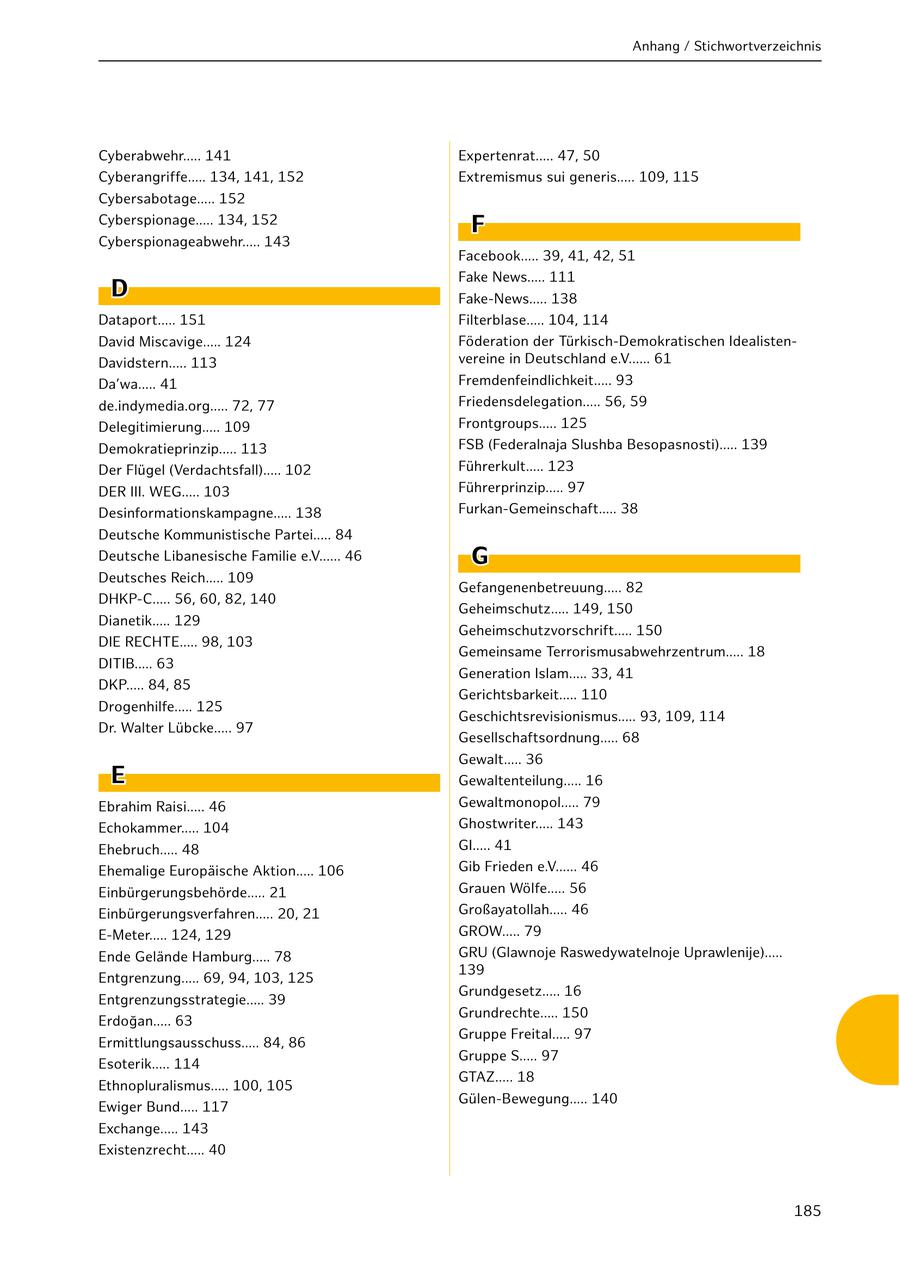 Anhang / Stichwortverzeichnis

Cyberabwehr..... 141
Cyberangriffe..... 134, 141, 152
Cybersabotage..... 152
Cyberspionage..... 134, 152
Cyberspionageabwehr..... 143

D

Dataport..... 151
David Miscavige..... 124
Davidstern..... 113
Da'wa..... 41
de.indymedia.org..... 72, 77
Delegitimierung..... 109
Demokratieprinzip..... 113
Der Flügel (Verdachtsfall)..... 102
DER III. WEG..... 103
Desinformationskampagne..... 138
Deutsche Kommunistische Partei..... 84
Deutsche Libanesische Familie e.V...... 46
Deutsches Reich..... 109
DHKP-C..... 56, 60, 82, 140
Dianetik..... 129
DIE RECHTE..... 98, 103
DITIB..... 63
DKP..... 84, 85
Drogenhilfe..... 125
Dr. Walter Lübcke..... 97

E

Ebrahim Raisi..... 46
Echokammer..... 104
Ehebruch..... 48
Ehemalige Europäische Aktion..... 106
Einbürgerungsbehörde..... 21
Einbürgerungsverfahren..... 20, 21
E-Meter..... 124, 129
Ende Gelände Hamburg..... 78
Entgrenzung..... 69, 94, 103, 125
Entgrenzungsstrategie..... 39
Erdoğan..... 63
Ermittlungsausschuss..... 84, 86
Esoterik..... 114
Ethnopluralismus..... 100, 105
Ewiger Bund..... 117
Exchange..... 143
Existenzrecht..... 40

Expertenrat..... 47, 50
Extremismus sui generis..... 109, 115

F

Facebook..... 39, 41, 42, 51
Fake News..... 111
Fake-News..... 138
Filterblase..... 104, 114
Föderation der Türkisch-Demokratischen Idealistenvereine in Deutschland e.V...... 61
Fremdenfeindlichkeit..... 93
Friedensdelegation..... 56, 59
Frontgroups..... 125
FSB (Federalnaja Slushba Besopasnosti)..... 139
Führerkult..... 123
Führerprinzip..... 97
Furkan-Gemeinschaft..... 38

G

Gefangenenbetreuung..... 82
Geheimschutz..... 149, 150
Geheimschutzvorschrift..... 150
Gemeinsame Terrorismusabwehrzentrum..... 18
Generation Islam..... 33, 41
Gerichtsbarkeit..... 110
Geschichtsrevisionismus..... 93, 109, 114
Gesellschaftsordnung..... 68
Gewalt..... 36
Gewaltenteilung..... 16
Gewaltmonopol..... 79
Ghostwriter..... 143
GI..... 41
Gib Frieden e.V...... 46
Grauen Wölfe..... 56
Großayatollah..... 46
GROW..... 79
GRU (Glawnoje Raswedywatelnoje Uprawlenije)..... 139
Grundgesetz..... 16
Grundrechte..... 150
Gruppe Freital..... 97
Gruppe S..... 97
GTAZ..... 18
Gülen-Bewegung..... 140

185